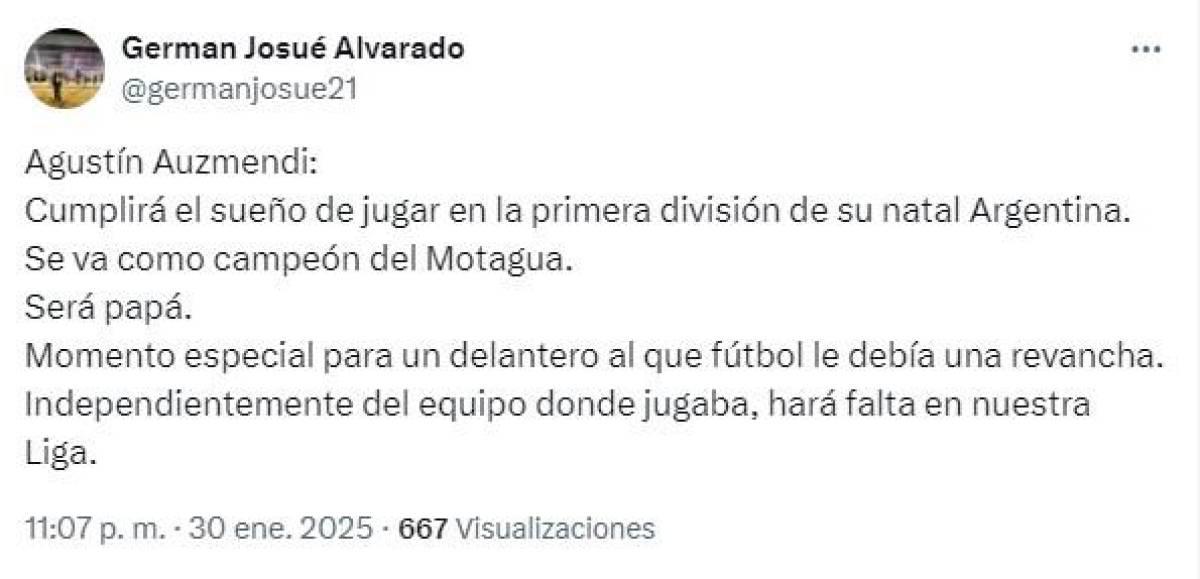 German Josué Alvarado
@germanjosue21

Agustín Auzmendi:
Cumplirá el sueño de jugar en la primera división de su natal Argentina.
Se va como campeón del Motagua.
Será papá.
Momento especial para un delantero al que fútbol le debía una revancha.
Independientemente del equipo donde jugaba, hará falta en nuestra Liga.

11:07 p. m. · 30 ene. 2025 · 667 Visualizaciones